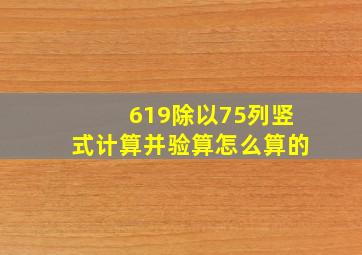 619除以75列竖式计算并验算怎么算的